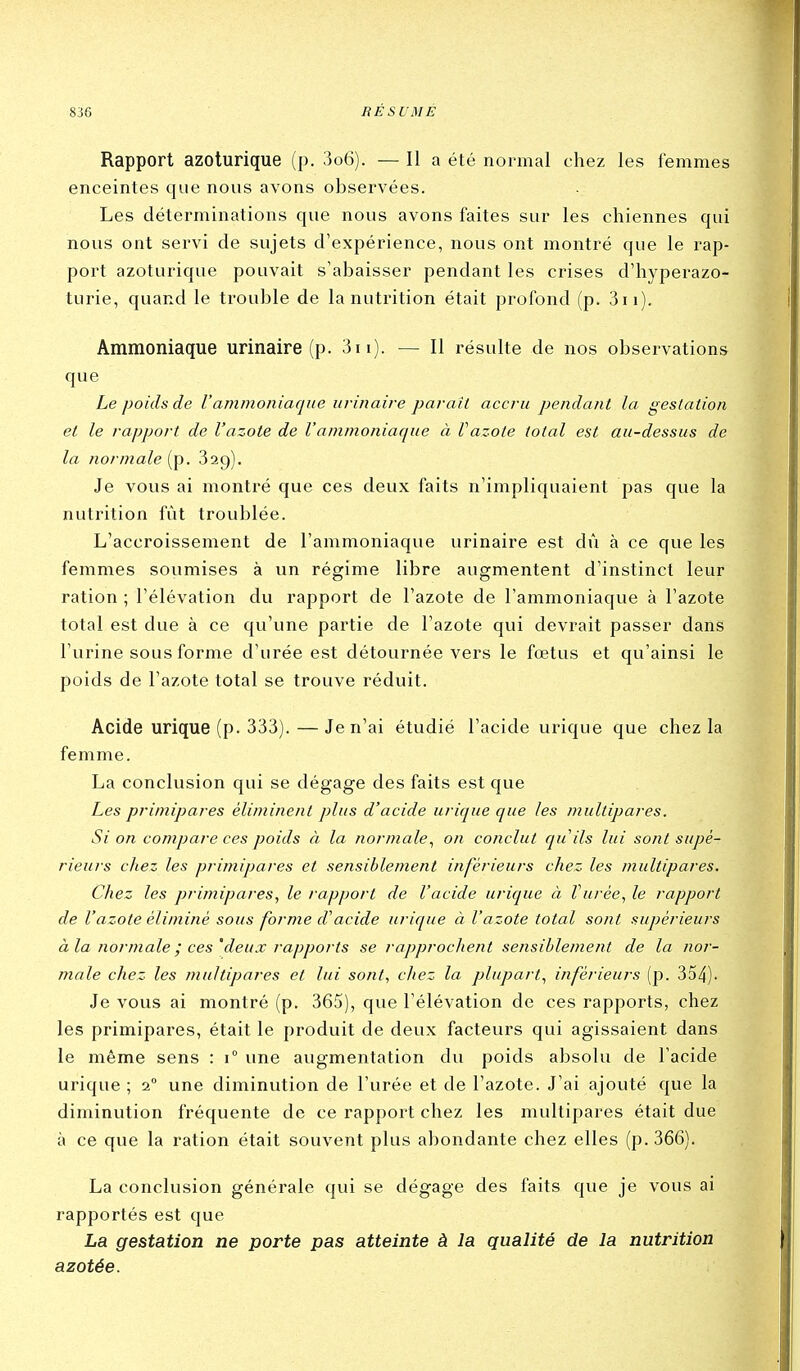 836 RÉSUMÉ

Rapport azoturique (p. 306). — Il a été normal chez les femmes enceintes que nous avons observées.

Les déterminations que nous avons faites sur les chiennes qui nous ont servi de sujets d'expérience, nous ont montré que le rapport azoturique pouvait s'abaisser pendant les crises d'hyperazoturie, quand le trouble de la nutrition était profond (p. 311).

Ammoniaque urinaire (p. 311). — Il résulte de nos observations que

Le poids de l'ammoniaque urinaire paraît accru pendant la gestation et le rapport de l'azote de l'ammoniaque à l'azote total est au-dessus de la normale (p. 329).

Je vous ai montré que ces deux faits n'impliquaient pas que la nutrition fût troublée.

L'accroissement de l'ammoniaque urinaire est dû à ce que les femmes soumises à un régime libre augmentent d'instinct leur ration ; l'élévation du rapport de l'azote de l'ammoniaque à l'azote total est due à ce qu'une partie de l'azote qui devrait passer dans l'urine sous forme d'urée est détournée vers le fœtus et qu'ainsi le poids de l'azote total se trouve réduit.

Acide urique (p. 333). — Je n'ai étudié l'acide urique que chez la femme.

La conclusion qui se dégage des faits est que

Les primipares éliminent plus d'acide urique que les multipares.

Si on compare ces poids à la normale, on conclut qu'ils lui sont supérieurs chez les primipares et sensiblement inférieurs chez les multipares.

Chez les primipares, le rapport de l'acide urique à l'urée, le rapport de l'azote éliminé sous forme d'acide urique à l'azote total sont supérieurs à la normale ; ces deux rapports se rapprochent sensiblement de la normale chez les multipares et lui sont, chez la plupart, inférieurs (p. 354).

Je vous ai montré (p. 365), que l'élévation de ces rapports, chez les primipares, était le produit de deux facteurs qui agissaient dans le même sens : 1° une augmentation du poids absolu de l'acide urique ; 2° une diminution de l'urée et de l'azote. J'ai ajouté que la diminution fréquente de ce rapport chez les multipares était due à ce que la ration était souvent plus abondante chez elles (p. 366).

La conclusion générale qui se dégage des faits que je vous ai rapportés est que

La gestation ne porte pas atteinte à la qualité de la nutrition azotée.